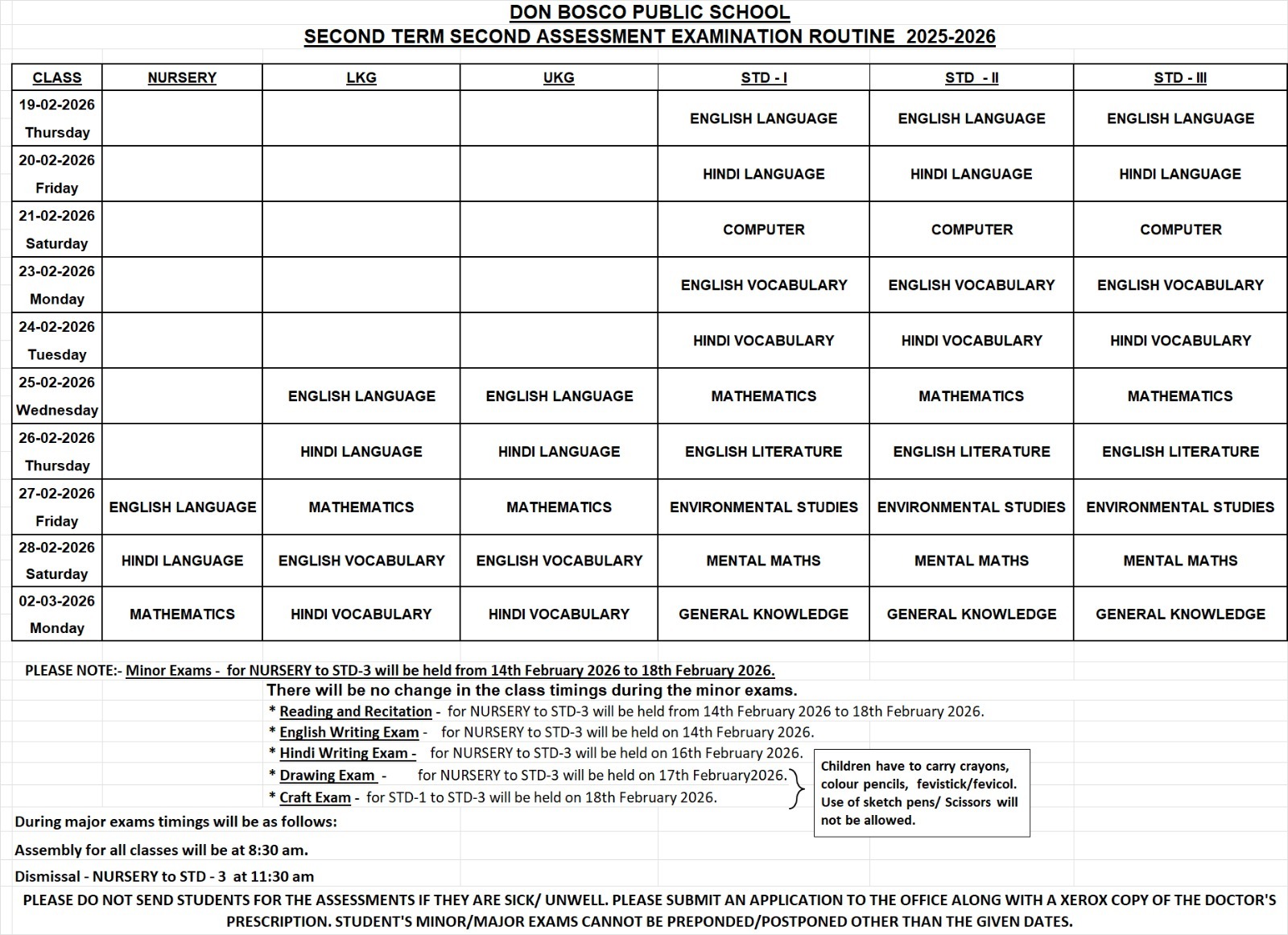 DON BOSCO PUBLIC SCHOOL
SECOND TERM SECOND ASSESSMENT EXAMINATION ROUTINE 2025-2026

| CLASS | NURSERY | LKG | UKG | STD - I | STD - II | STD - III |
|---|---|---|---|---|---|---|
| 19-02-2026 Thursday | | | | ENGLISH LANGUAGE | ENGLISH LANGUAGE | ENGLISH LANGUAGE |
| 20-02-2026 Friday | | | | HINDI LANGUAGE | HINDI LANGUAGE | HINDI LANGUAGE |
| 21-02-2026 Saturday | | | | COMPUTER | COMPUTER | COMPUTER |
| 23-02-2026 Monday | | | | ENGLISH VOCABULARY | ENGLISH VOCABULARY | ENGLISH VOCABULARY |
| 24-02-2026 Tuesday | | | | HINDI VOCABULARY | HINDI VOCABULARY | HINDI VOCABULARY |
| 25-02-2026 Wednesday | | ENGLISH LANGUAGE | ENGLISH LANGUAGE | MATHEMATICS | MATHEMATICS | MATHEMATICS |
| 26-02-2026 Thursday | | HINDI LANGUAGE | HINDI LANGUAGE | ENGLISH LITERATURE | ENGLISH LITERATURE | ENGLISH LITERATURE |
| 27-02-2026 Friday | ENGLISH LANGUAGE | MATHEMATICS | MATHEMATICS | ENVIRONMENTAL STUDIES | ENVIRONMENTAL STUDIES | ENVIRONMENTAL STUDIES |
| 28-02-2026 Saturday | HINDI LANGUAGE | ENGLISH VOCABULARY | ENGLISH VOCABULARY | MENTAL MATHS | MENTAL MATHS | MENTAL MATHS |
| 02-03-2026 Monday | MATHEMATICS | HINDI VOCABULARY | HINDI VOCABULARY | GENERAL KNOWLEDGE | GENERAL KNOWLEDGE | GENERAL KNOWLEDGE |

PLEASE NOTE:- Minor Exams - for NURSERY to STD-3 will be held from 14th February 2026 to 18th February 2026.
There will be no change in the class timings during the minor exams.
* Reading and Recitation - for NURSERY to STD-3 will be held from 14th February 2026 to 18th February 2026.
* English Writing Exam - for NURSERY to STD-3 will be held on 14th February 2026.
* Hindi Writing Exam - for NURSERY to STD-3 will be held on 16th February 2026.
* Drawing Exam - for NURSERY to STD-3 will be held on 17th February2026.
* Craft Exam - for STD-1 to STD-3 will be held on 18th February 2026.

Children have to carry crayons, colour pencils, fevistick/fevicol. Use of sketch pens/ Scissors will not be allowed.

During major exams timings will be as follows:
Assembly for all classes will be at 8:30 am.
Dismissal - NURSERY to STD - 3 at 11:30 am
PLEASE DO NOT SEND STUDENTS FOR THE ASSESSMENTS IF THEY ARE SICK/ UNWELL. PLEASE SUBMIT AN APPLICATION TO THE OFFICE ALONG WITH A XEROX COPY OF THE DOCTOR'S PRESCRIPTION. STUDENT'S MINOR/MAJOR EXAMS CANNOT BE PREPONDED/POSTPONED OTHER THAN THE GIVEN DATES.